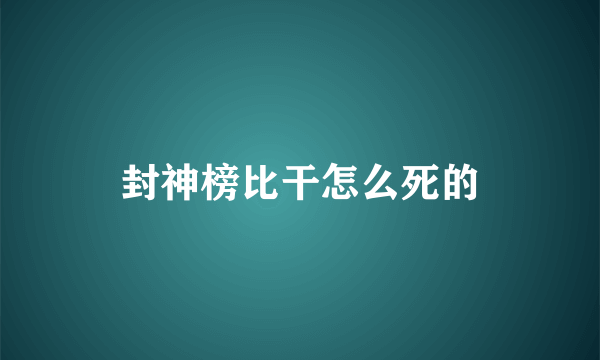 封神榜比干怎么死的